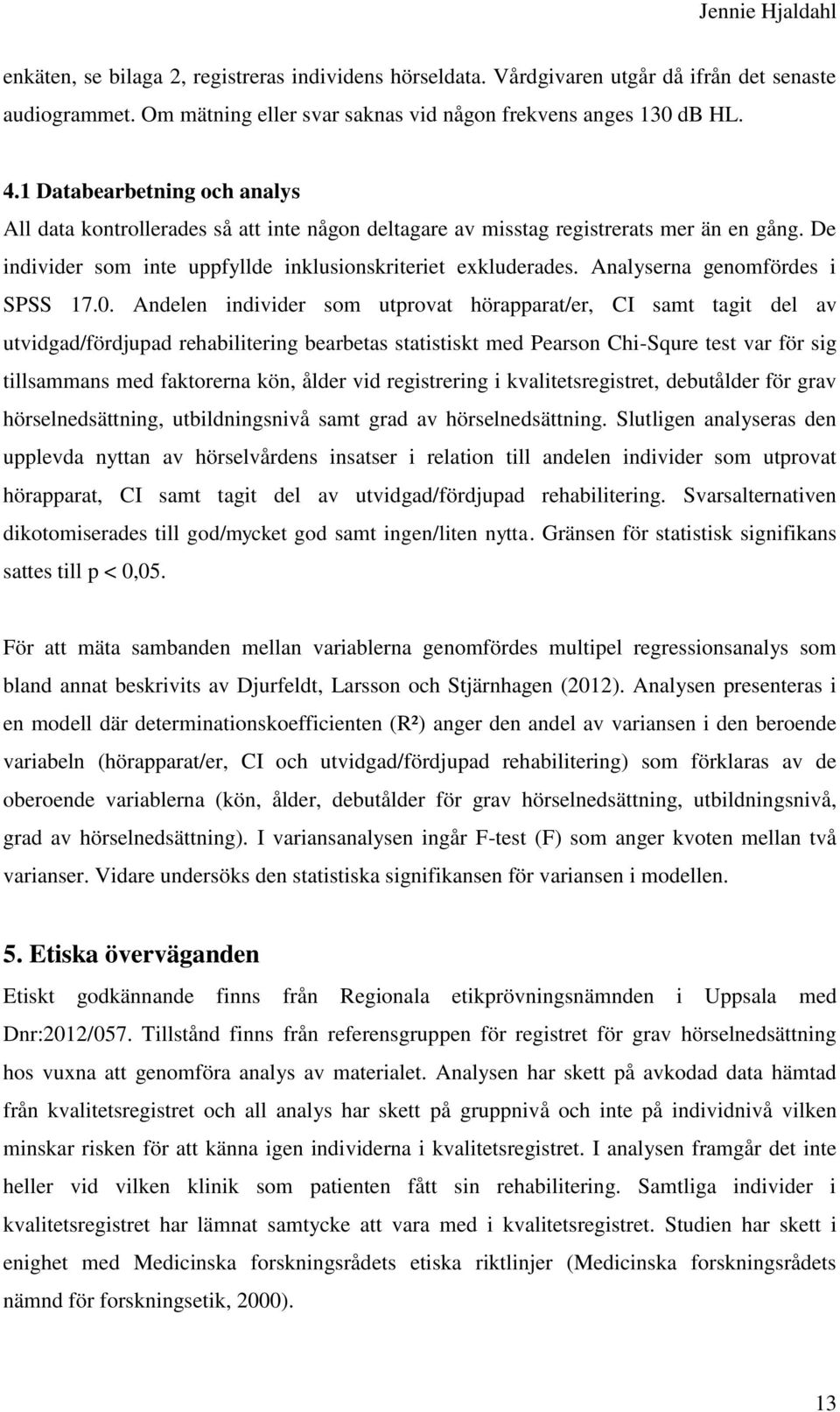 Jennie Hjaldahl

enkäten, se bilaga 2, registreras individens hörseldata. Vårdgivaren utgår då ifrån det senaste audiogrammet. Om mätning eller svar saknas vid någon frekvens anges 130 dB HL.

4.1 Databearbetning och analys
All data kontrollerades så att inte någon deltagare av misstag registrerats mer än en gång. De individer som inte uppfyllde inklusionskriteriet exkluderades. Analyserna genomfördes i SPSS 17.0. Andelen individer som utprovat hörapparat/er, CI samt tagit del av utvidgad/fördjupad rehabilitering bearbetas statistiskt med Pearson Chi-Squre test var för sig tillsammans med faktorerna kön, ålder vid registrering i kvalitetsregistret, debutålder för grav hörselnedsättning, utbildningsnivå samt grad av hörselnedsättning. Slutligen analyseras den upplevda nyttan av hörselvårdens insatser i relation till andelen individer som utprovat hörapparat, CI samt tagit del av utvidgad/fördjupad rehabilitering. Svarsalternativen dikotomiserades till god/mycket god samt ingen/liten nytta. Gränsen för statistisk signifikans sattes till p < 0,05.

För att mäta sambanden mellan variablerna genomfördes multipel regressionsanalys som bland annat beskrivits av Djurfeldt, Larsson och Stjärnhagen (2012). Analysen presenteras i en modell där determinationskoefficienten (R²) anger den andel av variansen i den beroende variabeln (hörapparat/er, CI och utvidgad/fördjupad rehabilitering) som förklaras av de oberoende variablerna (kön, ålder, debutålder för grav hörselnedsättning, utbildningsnivå, grad av hörselnedsättning). I variansanalysen ingår F-test (F) som anger kvoten mellan två varianser. Vidare undersöks den statistiska signifikansen för variansen i modellen.

5. Etiska överväganden
Etiskt godkännande finns från Regionala etikprövningsnämnden i Uppsala med Dnr:2012/057. Tillstånd finns från referensgruppen för registret för grav hörselnedsättning hos vuxna att genomföra analys av materialet. Analysen har skett på avkodad data hämtad från kvalitetsregistret och all analys har skett på gruppnivå och inte på individnivå vilken minskar risken för att känna igen individerna i kvalitetsregistret. I analysen framgår det inte heller vid vilken klinik som patienten fått sin rehabilitering. Samtliga individer i kvalitetsregistret har lämnat samtycke att vara med i kvalitetsregistret. Studien har skett i enighet med Medicinska forskningsrådets etiska riktlinjer (Medicinska forskningsrådets nämnd för forskningsetik, 2000).

13